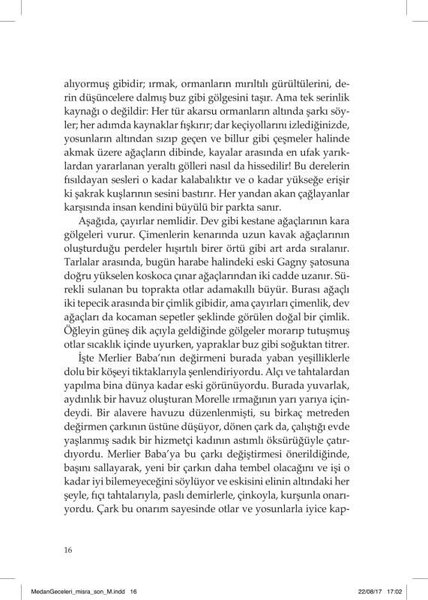 alıyormuş gibidir; ırmak, ormanların mırıltılı gürültülerini, derin düşüncelere dalmış buz gibi gölgesini taşır. Ama tek serinlik kaynağı o değildir: Her tür akarsu ormanların altında şarkı söyler; her adımda kaynaklar fışkırır; dar keçiyollarını izlediğinizde, yosunların altından sızıp geçen ve billur gibi çeşmeler halinde akmak üzere ağaçların dibinde, kayalar arasında en ufak yarıklardan yararlanan yeraltı gölleri nasıl da hissedilir! Bu derelerin fısıldayan sesleri o kadar kalabalıktır ve o kadar yükseğe erişir ki şakrak kuşlarının sesini bastırır. Her yandan akan çağlayanlar karşısında insan kendini büyülü bir parkta sanır.

Aşağıda, çayırlar nemlidir. Dev gibi kestane ağaçlarının kara gölgeleri vurur. Çimenlerin kenarında uzun kavak ağaçlarının oluşturduğu perdeler hışırtılı birer örtü gibi art arda sıralanır. Tarlalar arasında, bugün harabe halindeki eski Gagny şatosuna doğru yükselen koskoca çınar ağaçlarından iki cadde uzanır. Sürekli sulanan bu toprakta otlar adamakıllı büyür. Burası ağaçlı iki tepecik arasında bir çimlik gibidir, ama çayırları çimenlik, dev ağaçları da kocaman sepetler şeklinde görülen doğal bir çimlik. Öğleyin güneş dik açıyla geldiğinde gölgeler morarıp tutuşmuş otlar sıcaklık içinde uyurken, yapraklar buz gibi soğuktan titrer.

İşte Merlier Baba'nın değirmeni burada yaban yeşilliklerle dolu bir köşeyi tiktaklarıyla şenlendiriyordu. Alçı ve tahtalardan yapılma bina dünya kadar eski görünüyordu. Burada yuvarlak, aydınlık bir havuz oluşturan Morelle ırmağının yarı yarıya içindeydi. Bir alavere havuzu düzenlenmişti, su birkaç metreden değirmen çarkının üstüne düşüyor, dönen çark da, çalıştığı evde yaşlanmış sadık bir hizmetçi kadının astımlı öksürüğüyle çatırdıyordu. Merlier Baba'ya bu çarkı değiştirmesi önerildiğinde, başını sallayarak, yeni bir çarkın daha tembel olacağını ve işi o kadar iyi bilemeyeceğini söylüyor ve eskisini elinin altındaki her şeyle, fıçı tahtalarıyla, paslı demirlerle, çinkoyla, kurşunla onarıyordu. Çark bu onarım sayesinde otlar ve yosunlarla iyice kap-

16

MedanGeceleri_misra_son_M.indd 16 22/08/17 17:02